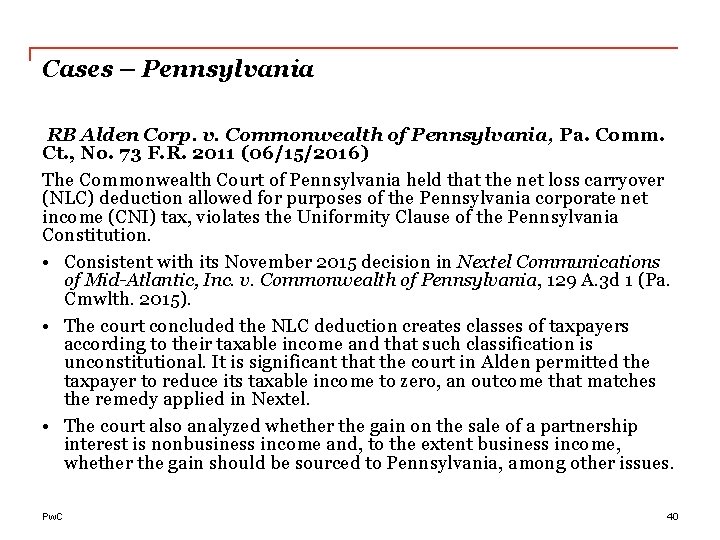 Cases – Pennsylvania

RB Alden Corp. v. Commonwealth of Pennsylvania, Pa. Comm. Ct., No. 73 F.R. 2011 (06/15/2016)

The Commonwealth Court of Pennsylvania held that the net loss carryover (NLC) deduction allowed for purposes of the Pennsylvania corporate net income (CNI) tax, violates the Uniformity Clause of the Pennsylvania Constitution.

• Consistent with its November 2015 decision in Nextel Communications of Mid-Atlantic, Inc. v. Commonwealth of Pennsylvania, 129 A.3d 1 (Pa. Cmwlth. 2015).

• The court concluded the NLC deduction creates classes of taxpayers according to their taxable income and that such classification is unconstitutional. It is significant that the court in Alden permitted the taxpayer to reduce its taxable income to zero, an outcome that matches the remedy applied in Nextel.

• The court also analyzed whether the gain on the sale of a partnership interest is nonbusiness income and, to the extent business income, whether the gain should be sourced to Pennsylvania, among other issues.

PwC

40